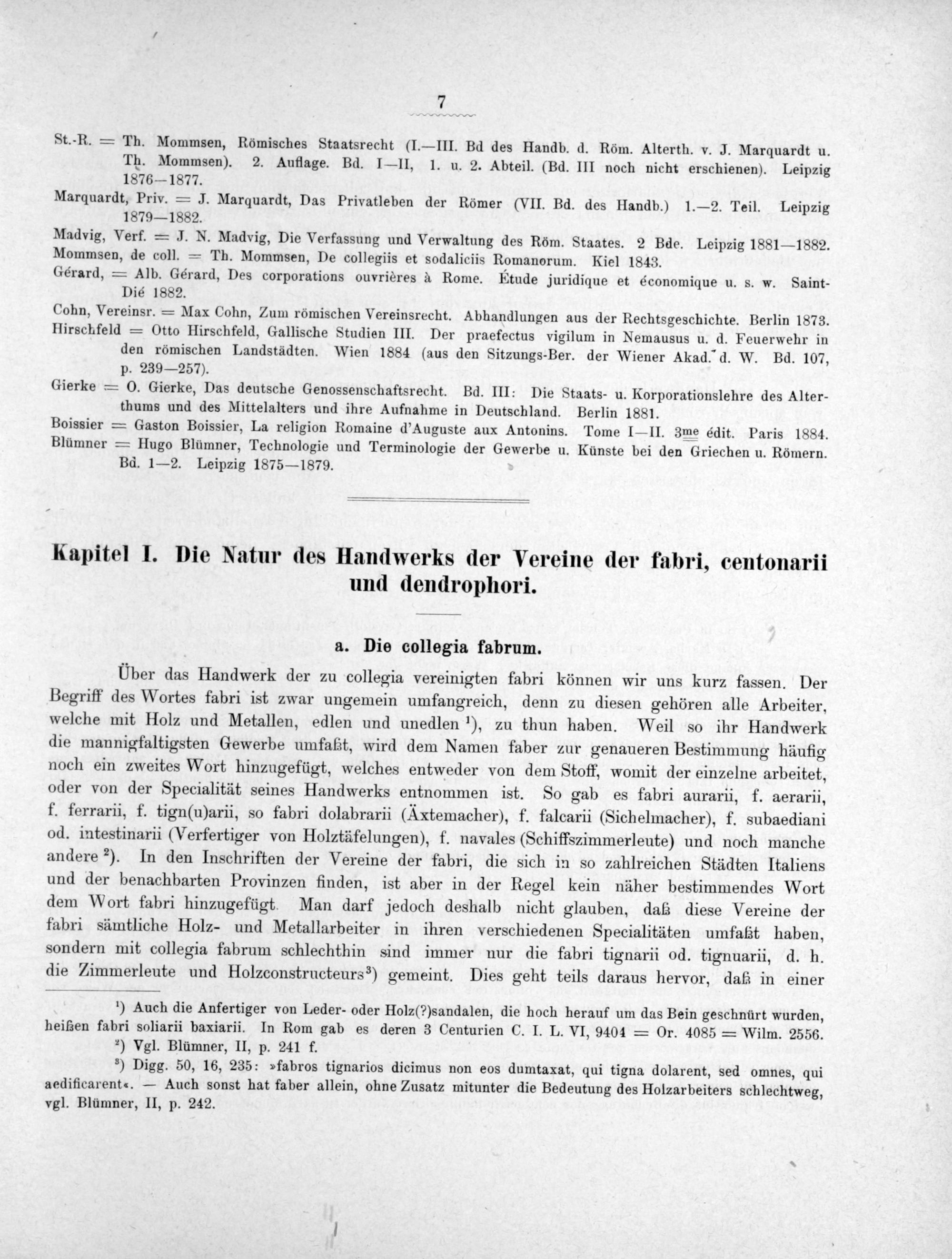 7

St.-R. = Th. Mommsen, Römisches Staatsrecht (I.—III. Bd des Handb. d. Röm. Alterth. v. J. Marquardt u. Th. Mommsen). 2. Auflage. Bd. I—II, 1. u. 2. Abteil. (Bd. III noch nicht erschienen). Leipzig 1876—1877.

Marquardt, Priv. = J. Marquardt, Das Privatleben der Römer (VII. Bd. des Handb.) 1.—2. Teil. Leipzig 1879—1882.

Madvig, Verf. = J. N. Madvig, Die Verfassung und Verwaltung des Röm. Staates. 2 Bde. Leipzig 1881—1882.

Mommsen, de coll. = Th. Mommsen, De collegiis et sodaliciis Romanorum. Kiel 1843.

Gérard, = Alb. Gérard, Des corporations ouvrières à Rome. Étude juridique et économique u. s. w. Saint-Dié 1882.

Cohn, Vereinsr. = Max Cohn, Zum römischen Vereinsrecht. Abhandlungen aus der Rechtsgeschichte. Berlin 1873.

Hirschfeld = Otto Hirschfeld, Gallische Studien III. Der praefectus vigilum in Nemausus u. d. Feuerwehr in den römischen Landstädten. Wien 1884 (aus den Sitzungs-Ber. der Wiener Akad. d. W. Bd. 107, p. 239—257).

Gierke = O. Gierke, Das deutsche Genossenschaftsrecht. Bd. III: Die Staats- u. Korporationslehre des Alterthums und des Mittelalters und ihre Aufnahme in Deutschland. Berlin 1881.

Boissier = Gaston Boissier, La religion Romaine d'Auguste aux Antonins. Tome I—II. 3me édit. Paris 1884.

Blümner = Hugo Blümner, Technologie und Terminologie der Gewerbe u. Künste bei den Griechen u. Römern. Bd. 1—2. Leipzig 1875—1879.

Kapitel I. Die Natur des Handwerks der Vereine der fabri, centonarii und dendrophori.

a. Die collegia fabrum.

Über das Handwerk der zu collegia vereinigten fabri können wir uns kurz fassen. Der Begriff des Wortes fabri ist zwar ungemein umfangreich, denn zu diesen gehören alle Arbeiter, welche mit Holz und Metallen, edlen und unedlen $^{1}$), zu thun haben. Weil so ihr Handwerk die mannigfaltigsten Gewerbe umfaßt, wird dem Namen faber zur genaueren Bestimmung häufig noch ein zweites Wort hinzugefügt, welches entweder von dem Stoff, womit der einzelne arbeitet, oder von der Specialität seines Handwerks entnommen ist. So gab es fabri aurarii, f. aerarii, f. ferrarii, f. tign(u)arii, so fabri dolabrarii (Äxtemacher), f. falcarii (Sichelmacher), f. subaediani od. intestinarii (Verfertiger von Holztäfelungen), f. navales (Schiffszimmerleute) und noch manche andere $^{2}$). In den Inschriften der Vereine der fabri, die sich in so zahlreichen Städten Italiens und der benachbarten Provinzen finden, ist aber in der Regel kein näher bestimmendes Wort dem Wort fabri hinzugefügt. Man darf jedoch deshalb nicht glauben, daß diese Vereine der fabri sämtliche Holz- und Metallarbeiter in ihren verschiedenen Specialitäten umfaßt haben, sondern mit collegia fabrum schlechthin sind immer nur die fabri tignarii od. tignuarii, d. h. die Zimmerleute und Holzconstructeurs$^{3}$) gemeint. Dies geht teils daraus hervor, daß in einer

$^{1}$) Auch die Anfertiger von Leder- oder Holz(?)sandalen, die hoch herauf um das Bein geschnürt wurden, heißen fabri soliarii baxiarii. In Rom gab es deren 3 Centurien C. I. L. VI, 9404 = Or. 4085 = Wilm. 2556.

$^{2}$) Vgl. Blümner, II, p. 241 f.

$^{3}$) Digg. 50, 16, 235: »fabros tignarios dicimus non eos dumtaxat, qui tigna dolarent, sed omnes, qui aedificarent«. — Auch sonst hat faber allein, ohne Zusatz mitunter die Bedeutung des Holzarbeiters schlechtweg, vgl. Blümner, II, p. 242.